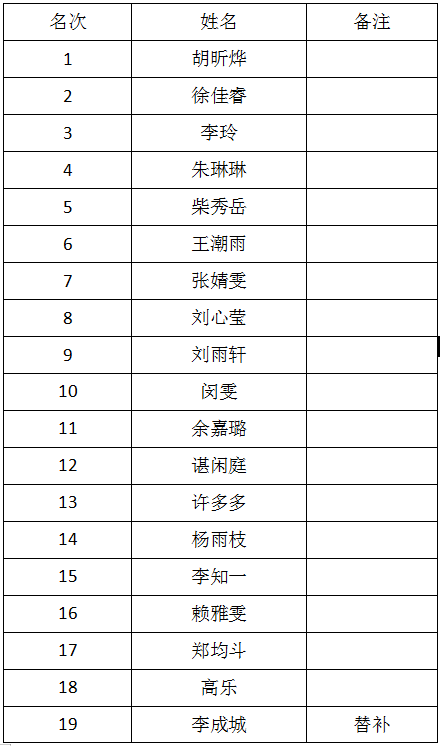 | 名次 | 姓名 | 备注 |
|---|---|---|
| 1 | 胡昕烨 | |
| 2 | 徐佳睿 | |
| 3 | 李玲 | |
| 4 | 朱琳琳 | |
| 5 | 柴秀岳 | |
| 6 | 王潮雨 | |
| 7 | 张婧雯 | |
| 8 | 刘心莹 | |
| 9 | 刘雨轩 | |
| 10 | 闵雯 | |
| 11 | 余嘉璐 | |
| 12 | 谌闲庭 | |
| 13 | 许多多 | |
| 14 | 杨雨枝 | |
| 15 | 李知一 | |
| 16 | 赖雅雯 | |
| 17 | 郑均斗 | |
| 18 | 高乐 | |
| 19 | 李成城 | 替补 |